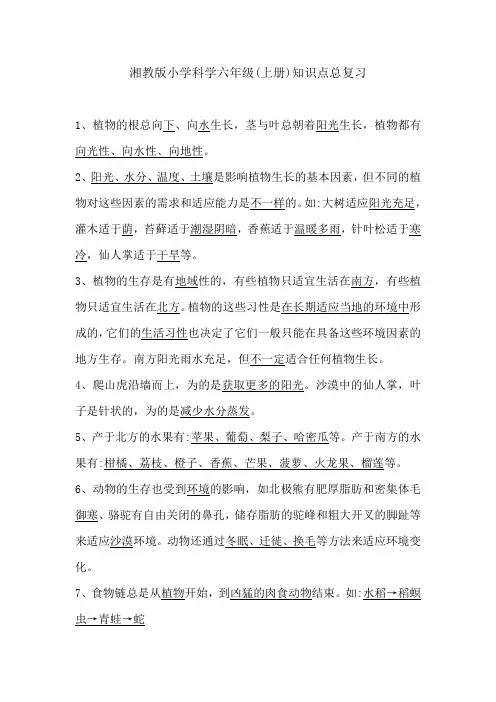 湘教版小学科学六年级(上册)知识点总复习

1、植物的根总向下、向水生长，茎与叶总朝着阳光生长，植物都有向光性、向水性、向地性。

2、阳光、水分、温度、土壤是影响植物生长的基本因素，但不同的植物对这些因素的需求和适应能力是不一样的。如:大树适应阳光充足，灌木适于荫，苔藓适于潮湿阴暗，香蕉适于温暖多雨，针叶松适于寒冷，仙人掌适于干旱等。

3、植物的生存是有地域性的，有些植物只适宜生活在南方，有些植物只适宜生活在北方。植物的这些习性是在长期适应当地的环境中形成的，它们的生活习性也决定了它们一般只能在具备这些环境因素的地方生存。南方阳光雨水充足，但不一定适合任何植物生长。

4、爬山虎沿墙而上，为的是获取更多的阳光。沙漠中的仙人掌，叶子是针状的，为的是减少水分蒸发。

5、产于北方的水果有:苹果、葡萄、梨子、哈密瓜等。产于南方的水果有:柑橘、荔枝、橙子、香蕉、芒果、菠萝、火龙果、榴莲等。

6、动物的生存也受到环境的影响，如北极熊有肥厚脂肪和密集体毛御寒、骆驼有自由关闭的鼻孔，储存脂肪的驼峰和粗大开叉的脚趾等来适应沙漠环境。动物还通过冬眠、迁徙、换毛等方法来适应环境变化。

7、食物链总是从植物开始，到凶猛的肉食动物结束。如:水稻→稻螟虫→青蛙→蛇